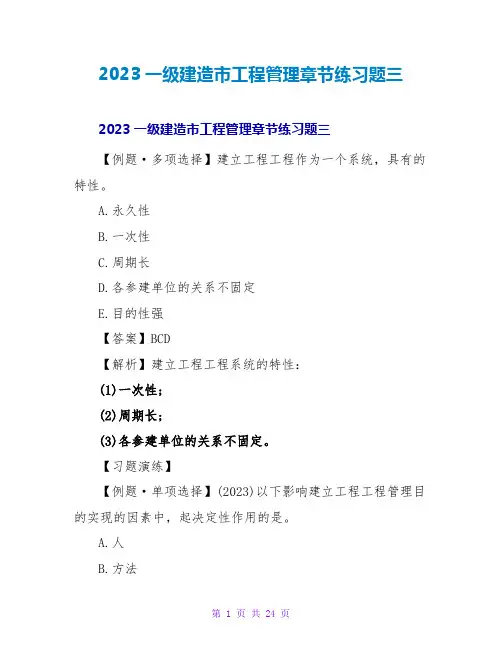 2023 一级建造市工程管理章节练习题三

2023 一级建造市工程管理章节练习题三

【例题·多项选择】建立工程工程作为一个系统，具有的特性。

A.永久性

B.一次性

C.周期长

D.各参建单位的关系不固定

E.目的性强

【答案】BCD

【解析】建立工程工程系统的特性：

(1)一次性；

(2)周期长；

(3)各参建单位的关系不固定。

【习题演练】

【例题·单项选择】(2023)以下影响建立工程工程管理目的实现的因素中，起决定性作用的是。

A.人

B.方法

第 1 页 共 24 页